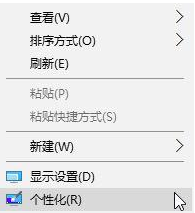 查看(V)
排序方式(O)
刷新(E)
粘贴(P)
粘贴快捷方式(S)
新建(W)
显示设置(D)
个性化(R)